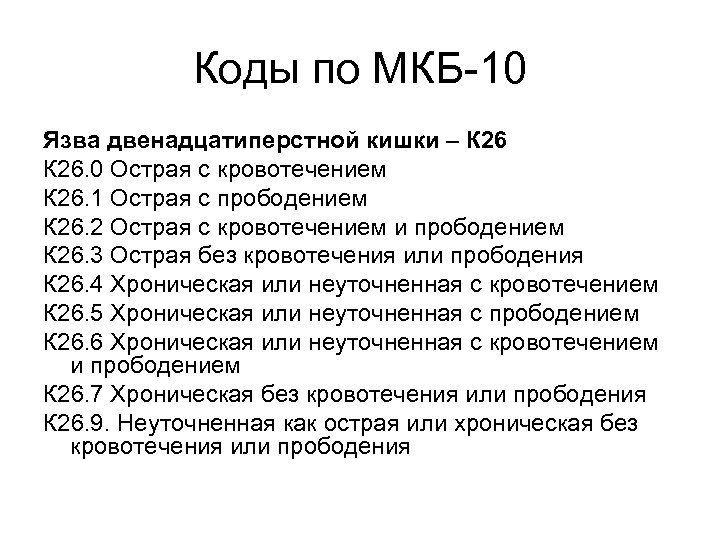 Коды по МКБ-10

Язва двенадцатиперстной кишки – К26
К26.0 Острая с кровотечением
К26.1 Острая с прободением
К26.2 Острая с кровотечением и прободением
К26.3 Острая без кровотечения или прободения
К26.4 Хроническая или неуточненная с кровотечением
К26.5 Хроническая или неуточненная с прободением
К26.6 Хроническая или неуточненная с кровотечением и прободением
К26.7 Хроническая без кровотечения или прободения
К26.9. Неуточненная как острая или хроническая без кровотечения или прободения